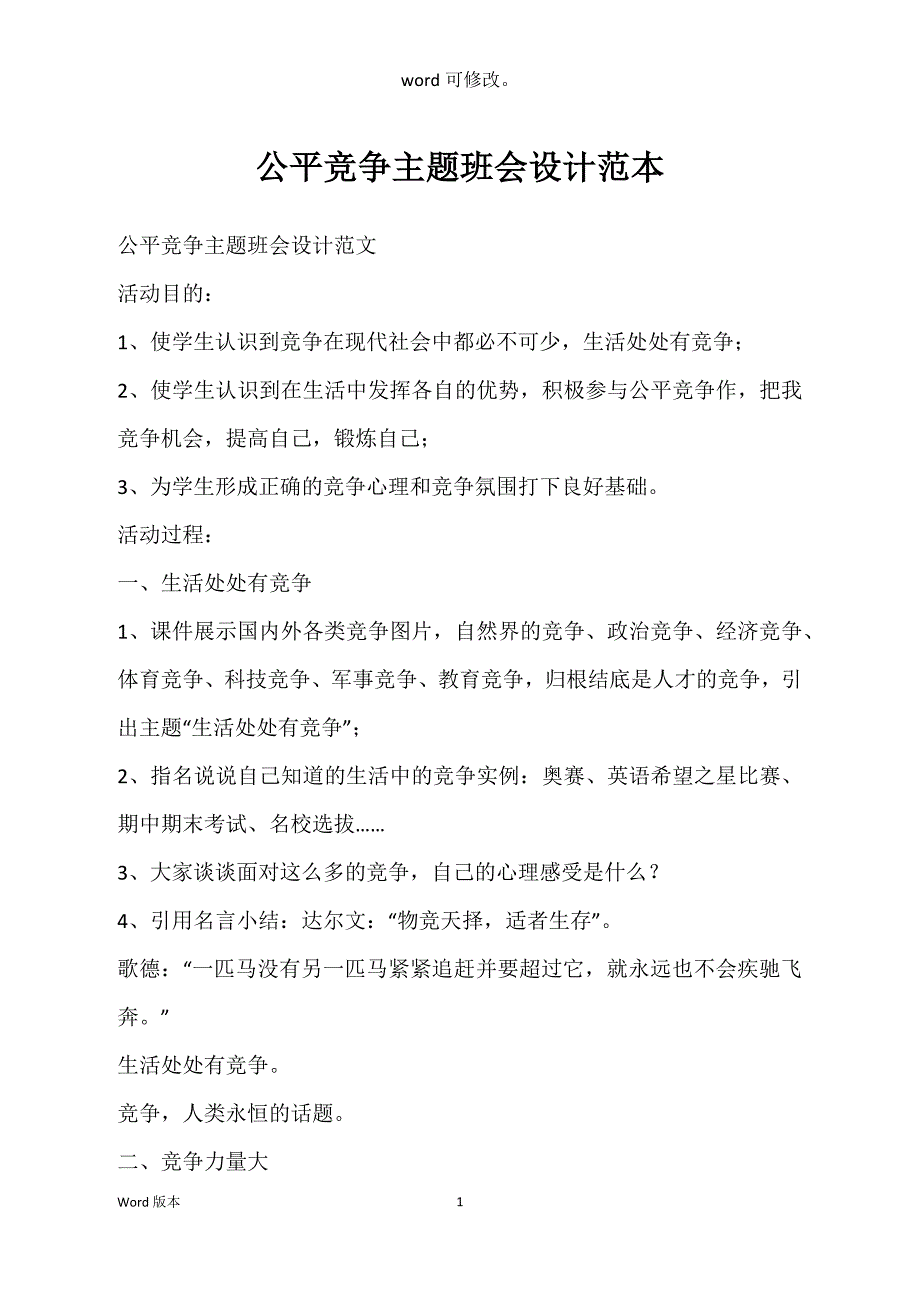 word 可修改。

公平竞争主题班会设计范本

公平竞争主题班会设计范文

活动目的：

1、使学生认识到竞争在现代社会中都必不可少，生活处处有竞争；

2、使学生认识到在生活中发挥各自的优势，积极参与公平竞争作，把我竞争机会，提高自己，锻炼自己；

3、为学生形成正确的竞争心理和竞争氛围打下良好基础。

活动过程：

一、生活处处有竞争

1、课件展示国内外各类竞争图片，自然界的竞争、政治竞争、经济竞争、体育竞争、科技竞争、军事竞争、教育竞争，归根结底是人才的竞争，引出主题“生活处处有竞争”；

2、指名说说自己知道的生活中的竞争实例：奥赛、英语希望之星比赛、期中期末考试、名校选拔……

3、大家谈谈面对这么多的竞争，自己的心理感受是什么？

4、引用名言小结：达尔文：“物竞天择，适者生存”。

歌德：“一匹马没有另一匹马紧紧追赶并要超过它，就永远也不会疾驰飞奔。”

生活处处有竞争。

竞争，人类永恒的话题。

二、竞争力量大

Word 版本 1